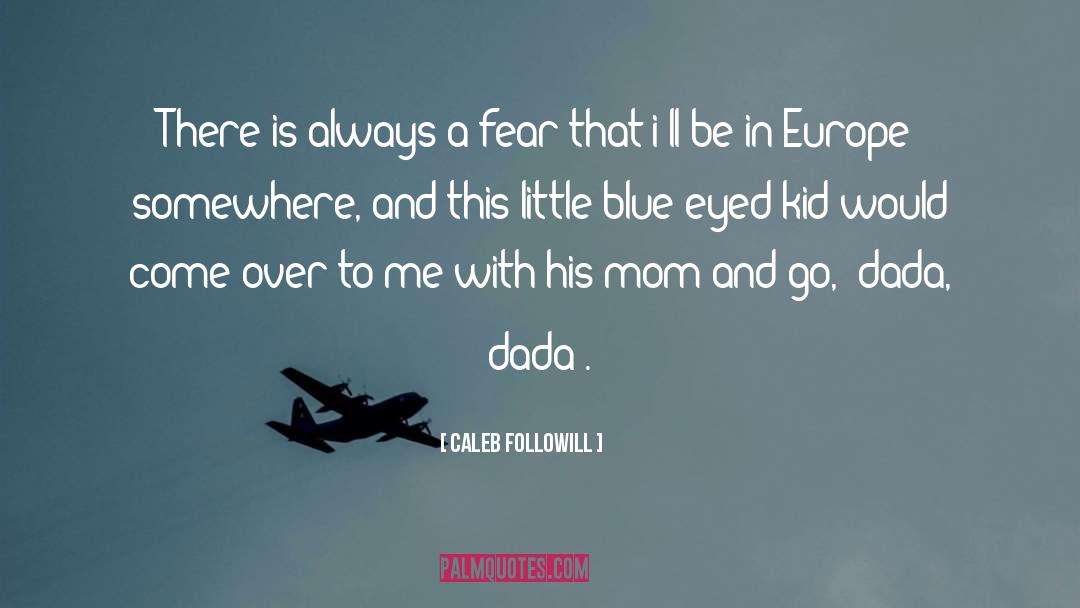 There is always a fear that i ll be in Europe somewhere, and this little blue eyed kid would come over to me with his mom and go, dada, dada .

[ CALEB FOLLOWILL ]

PALMQUOTES.COM